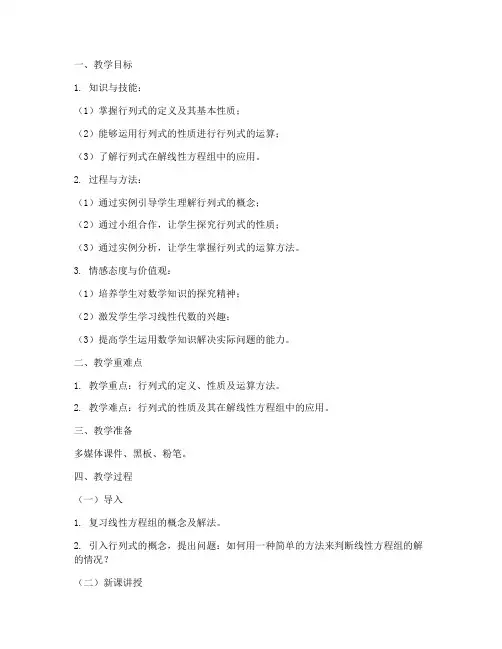 一、教学目标

1. 知识与技能：

（1）掌握行列式的定义及其基本性质；

（2）能够运用行列式的性质进行行列式的运算；

（3）了解行列式在解线性方程组中的应用。

2. 过程与方法：

（1）通过实例引导学生理解行列式的概念；

（2）通过小组合作，让学生探究行列式的性质；

（3）通过实例分析，让学生掌握行列式的运算方法。

3. 情感态度与价值观：

（1）培养学生对数学知识的探究精神；

（2）激发学生学习线性代数的兴趣；

（3）提高学生运用数学知识解决实际问题的能力。

二、教学重难点

1. 教学重点：行列式的定义、性质及运算方法。

2. 教学难点：行列式的性质及其在解线性方程组中的应用。

三、教学准备

多媒体课件、黑板、粉笔。

四、教学过程

（一）导入

1. 复习线性方程组的概念及解法。

2. 引入行列式的概念，提出问题：如何用一种简单的方法来判断线性方程组的解的情况？

（二）新课讲授